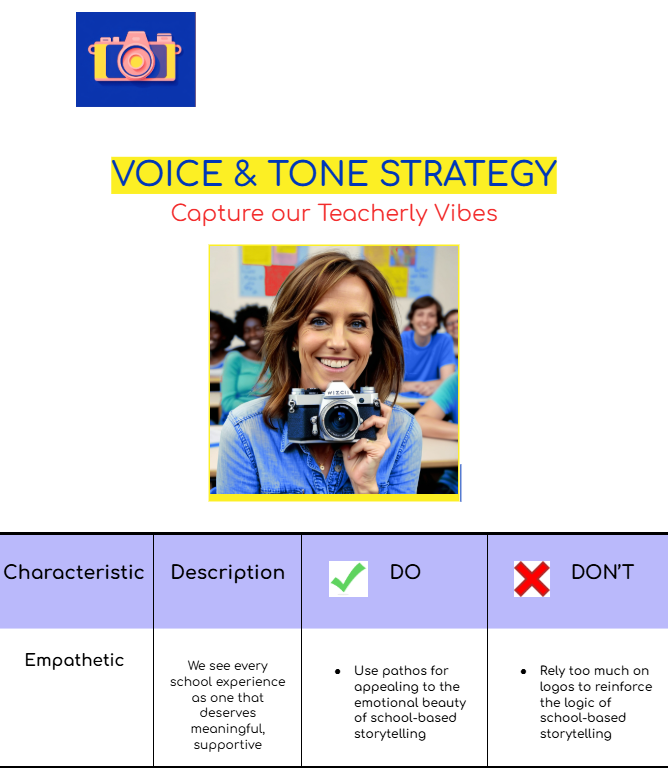 VOICE & TONE STRATEGY

Capture our Teacherly Vibes

| Characteristic | Description | DO | DON'T |
|---|---|---|---|
| Empathetic | We see every school experience as one that deserves meaningful, supportive | • Use pathos for appealing to the emotional beauty of school-based storytelling | • Rely too much on logos to reinforce the logic of school-based storytelling |